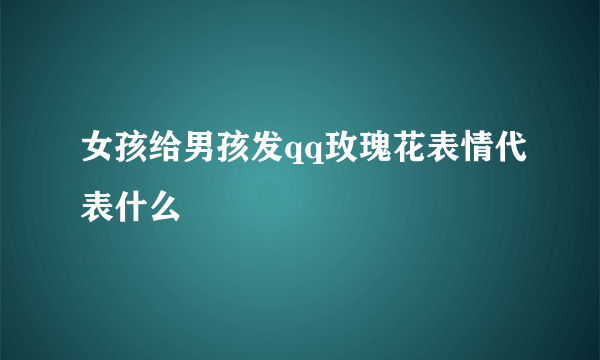 女孩给男孩发qq玫瑰花表情代表什么